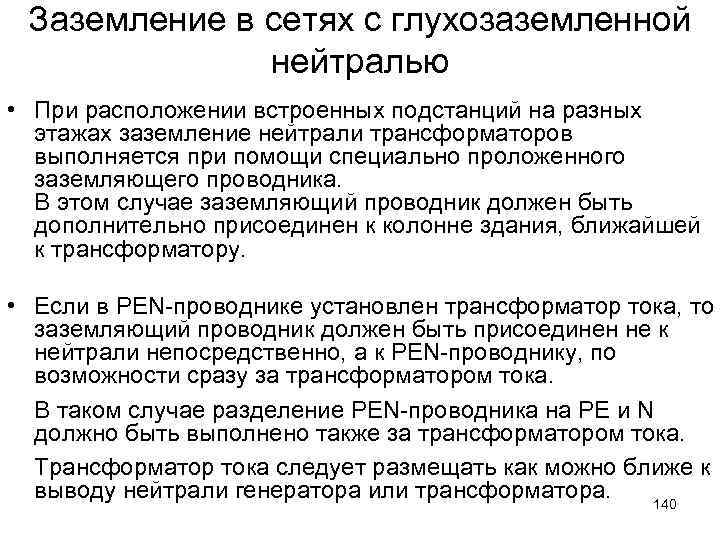 Заземление в сетях с глухозаземленной нейтралью

• При расположении встроенных подстанций на разных этажах заземление нейтрали трансформаторов выполняется при помощи специально проложенного заземляющего проводника.
В этом случае заземляющий проводник должен быть дополнительно присоединен к колонне здания, ближайшей к трансформатору.

• Если в PEN-проводнике установлен трансформатор тока, то заземляющий проводник должен быть присоединен не к нейтрали непосредственно, а к PEN-проводнику, по возможности сразу за трансформатором тока.

В таком случае разделение PEN-проводника на PE и N должно быть выполнено также за трансформатором тока.

Трансформатор тока следует размещать как можно ближе к выводу нейтрали генератора или трансформатора.

140